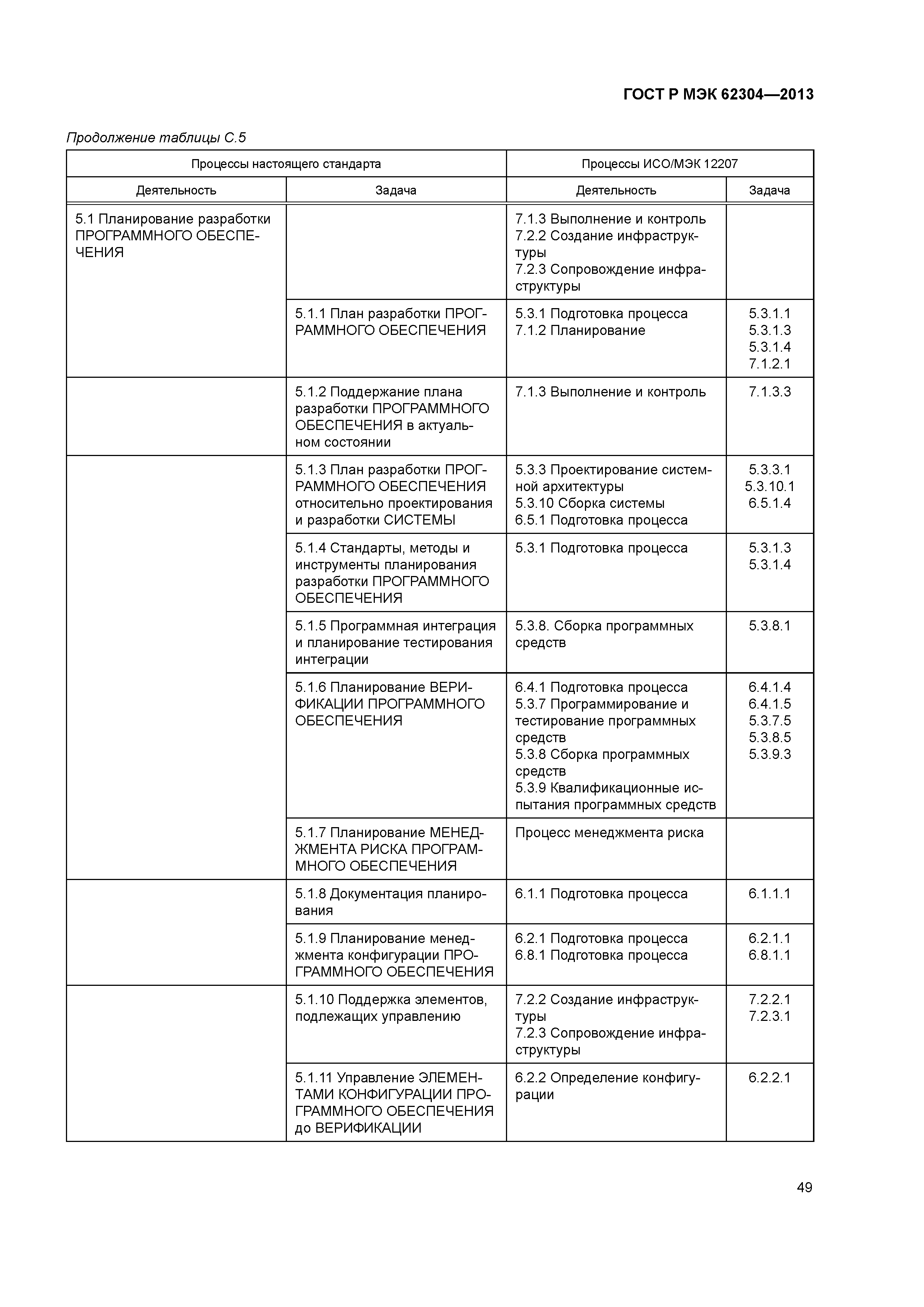 ГОСТ Р МЭК 62304—2013

Продолжение таблицы С.5

| Процессы настоящего стандарта | | Процессы ИСО/МЭК 12207 | |
|---|---|---|---|
| Деятельность | Задача | Деятельность | Задача |
| 5.1 Планирование разработки ПРОГРАММНОГО ОБЕСПЕЧЕНИЯ | | 7.1.3 Выполнение и контроль 7.2.2 Создание инфраструктуры 7.2.3 Сопровождение инфраструктуры | |
| | 5.1.1 План разработки ПРОГРАММНОГО ОБЕСПЕЧЕНИЯ | 5.3.1 Подготовка процесса 7.1.2 Планирование | 5.3.1.1 5.3.1.3 5.3.1.4 7.1.2.1 |
| | 5.1.2 Поддержание плана разработки ПРОГРАММНОГО ОБЕСПЕЧЕНИЯ в актуальном состоянии | 7.1.3 Выполнение и контроль | 7.1.3.3 |
| | 5.1.3 План разработки ПРОГРАММНОГО ОБЕСПЕЧЕНИЯ относительно проектирования и разработки СИСТЕМЫ | 5.3.3 Проектирование системной архитектуры 5.3.10 Сборка системы 6.5.1 Подготовка процесса | 5.3.3.1 5.3.10.1 6.5.1.4 |
| | 5.1.4 Стандарты, методы и инструменты планирования разработки ПРОГРАММНОГО ОБЕСПЕЧЕНИЯ | 5.3.1 Подготовка процесса | 5.3.1.3 5.3.1.4 |
| | 5.1.5 Программная интеграция и планирование тестирования интеграции | 5.3.8. Сборка программных средств | 5.3.8.1 |
| | 5.1.6 Планирование ВЕРИФИКАЦИИ ПРОГРАММНОГО ОБЕСПЕЧЕНИЯ | 6.4.1 Подготовка процесса 5.3.7 Программирование и тестирование программных средств 5.3.8 Сборка программных средств 5.3.9 Квалификационные испытания программных средств | 6.4.1.4 6.4.1.5 5.3.7.5 5.3.8.5 5.3.9.3 |
| | 5.1.7 Планирование МЕНЕДЖМЕНТА РИСКА ПРОГРАММНОГО ОБЕСПЕЧЕНИЯ | Процесс менеджмента риска | |
| | 5.1.8 Документация планирования | 6.1.1 Подготовка процесса | 6.1.1.1 |
| | 5.1.9 Планирование менеджмента конфигурации ПРОГРАММНОГО ОБЕСПЕЧЕНИЯ | 6.2.1 Подготовка процесса 6.8.1 Подготовка процесса | 6.2.1.1 6.8.1.1 |
| | 5.1.10 Поддержка элементов, подлежащих управлению | 7.2.2 Создание инфраструктуры 7.2.3 Сопровождение инфраструктуры | 7.2.2.1 7.2.3.1 |
| | 5.1.11 Управление ЭЛЕМЕНТАМИ КОНФИГУРАЦИИ ПРОГРАММНОГО ОБЕСПЕЧЕНИЯ до ВЕРИФИКАЦИИ | 6.2.2 Определение конфигурации | 6.2.2.1 |

49